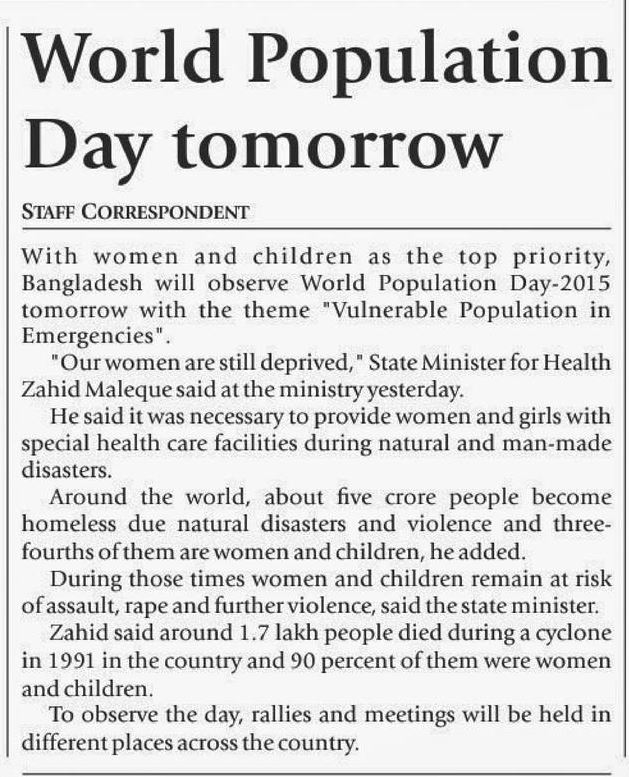 World Population Day tomorrow

STAFF CORRESPONDENT

With women and children as the top priority, Bangladesh will observe World Population Day-2015 tomorrow with the theme "Vulnerable Population in Emergencies".

"Our women are still deprived," State Minister for Health Zahid Maleque said at the ministry yesterday.

He said it was necessary to provide women and girls with special health care facilities during natural and man-made disasters.

Around the world, about five crore people become homeless due natural disasters and violence and three-fourths of them are women and children, he added.

During those times women and children remain at risk of assault, rape and further violence, said the state minister.

Zahid said around 1.7 lakh people died during a cyclone in 1991 in the country and 90 percent of them were women and children.

To observe the day, rallies and meetings will be held in different places across the country.